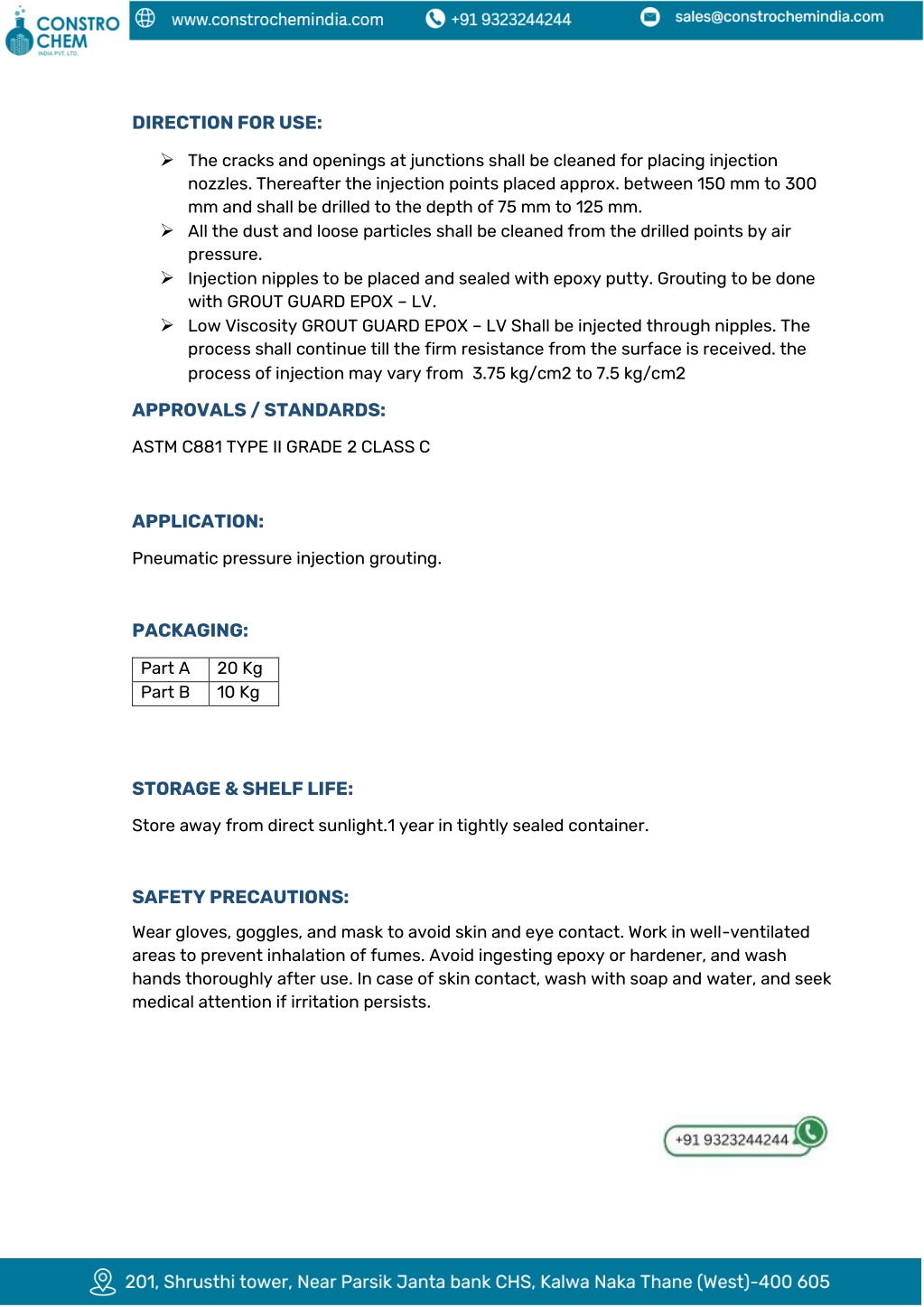 CONSTRO CHEM
INDIA PVT. LTD.

www.constrochemindia.com +91 9323244244 sales@constrochemindia.com

DIRECTION FOR USE:

➢ The cracks and openings at junctions shall be cleaned for placing injection nozzles. Thereafter the injection points placed approx. between 150 mm to 300 mm and shall be drilled to the depth of 75 mm to 125 mm.
➢ All the dust and loose particles shall be cleaned from the drilled points by air pressure.
➢ Injection nipples to be placed and sealed with epoxy putty. Grouting to be done with GROUT GUARD EPOX – LV.
➢ Low Viscosity GROUT GUARD EPOX – LV Shall be injected through nipples. The process shall continue till the firm resistance from the surface is received. the process of injection may vary from 3.75 kg/cm2 to 7.5 kg/cm2

APPROVALS / STANDARDS:

ASTM C881 TYPE II GRADE 2 CLASS C

APPLICATION:

Pneumatic pressure injection grouting.

PACKAGING:

| Part A | 20 Kg |
|---|---|
| Part B | 10 Kg |

STORAGE & SHELF LIFE:

Store away from direct sunlight.1 year in tightly sealed container.

SAFETY PRECAUTIONS:

Wear gloves, goggles, and mask to avoid skin and eye contact. Work in well-ventilated areas to prevent inhalation of fumes. Avoid ingesting epoxy or hardener, and wash hands thoroughly after use. In case of skin contact, wash with soap and water, and seek medical attention if irritation persists.

+91 9323244244

201, Shrusthi tower, Near Parsik Janta bank CHS, Kalwa Naka Thane (West)-400 605